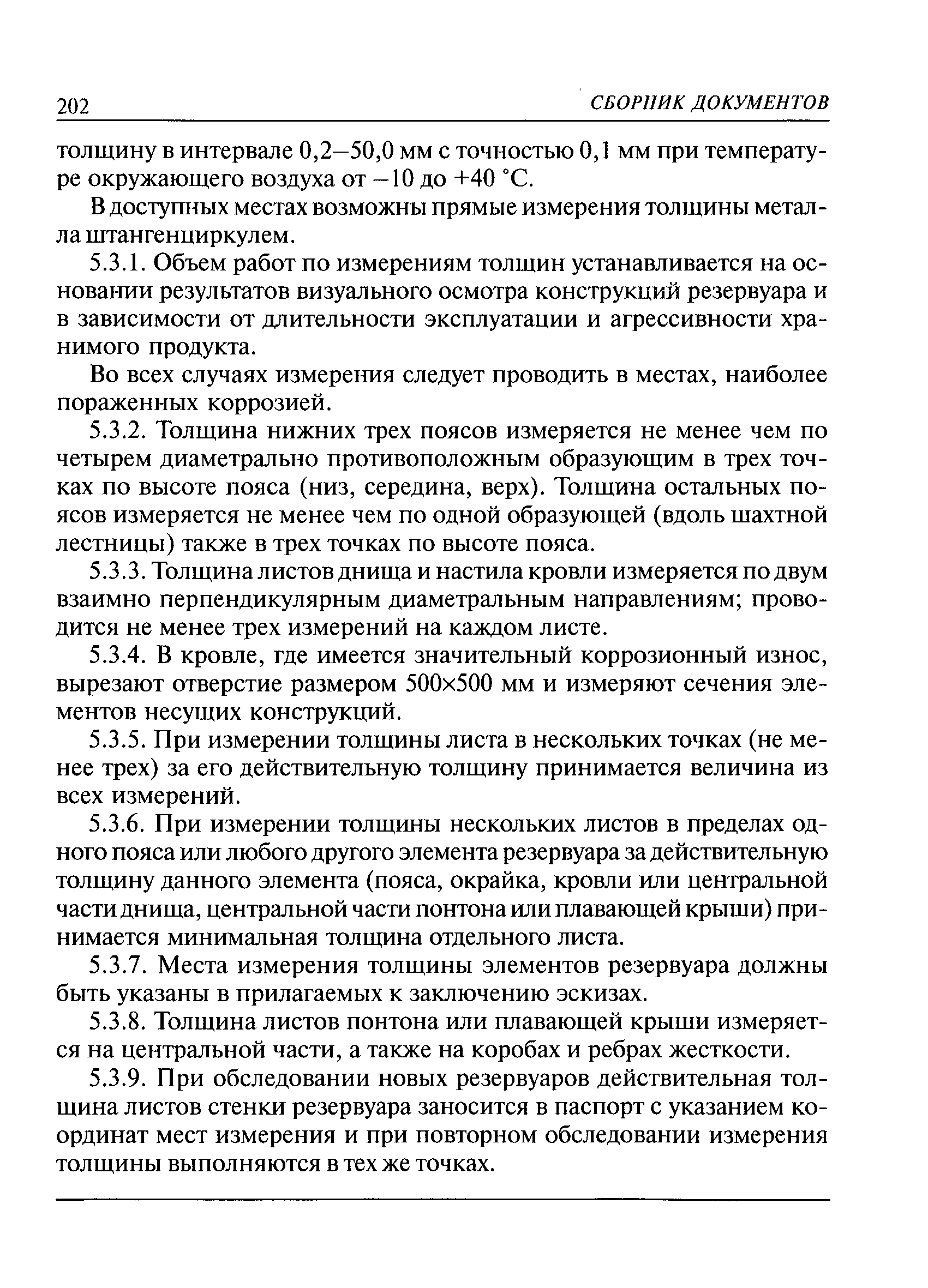 202 СБОРНИК ДОКУМЕНТОВ

толщину в интервале 0,2–50,0 мм с точностью 0,1 мм при температуре окружающего воздуха от –10 до +40 °С.

В доступных местах возможны прямые измерения толщины металла штангенциркулем.

5.3.1. Объем работ по измерениям толщин устанавливается на основании результатов визуального осмотра конструкций резервуара и в зависимости от длительности эксплуатации и агрессивности хранимого продукта.

Во всех случаях измерения следует проводить в местах, наиболее пораженных коррозией.

5.3.2. Толщина нижних трех поясов измеряется не менее чем по четырем диаметрально противоположным образующим в трех точках по высоте пояса (низ, середина, верх). Толщина остальных поясов измеряется не менее чем по одной образующей (вдоль шахтной лестницы) также в трех точках по высоте пояса.

5.3.3. Толщина листов днища и настила кровли измеряется по двум взаимно перпендикулярным диаметральным направлениям; проводится не менее трех измерений на каждом листе.

5.3.4. В кровле, где имеется значительный коррозионный износ, вырезают отверстие размером 500×500 мм и измеряют сечения элементов несущих конструкций.

5.3.5. При измерении толщины листа в нескольких точках (не менее трех) за его действительную толщину принимается величина из всех измерений.

5.3.6. При измерении толщины нескольких листов в пределах одного пояса или любого другого элемента резервуара за действительную толщину данного элемента (пояса, окрайка, кровли или центральной части днища, центральной части понтона или плавающей крыши) принимается минимальная толщина отдельного листа.

5.3.7. Места измерения толщины элементов резервуара должны быть указаны в прилагаемых к заключению эскизах.

5.3.8. Толщина листов понтона или плавающей крыши измеряется на центральной части, а также на коробах и ребрах жесткости.

5.3.9. При обследовании новых резервуаров действительная толщина листов стенки резервуара заносится в паспорт с указанием координат мест измерения и при повторном обследовании измерения толщины выполняются в тех же точках.